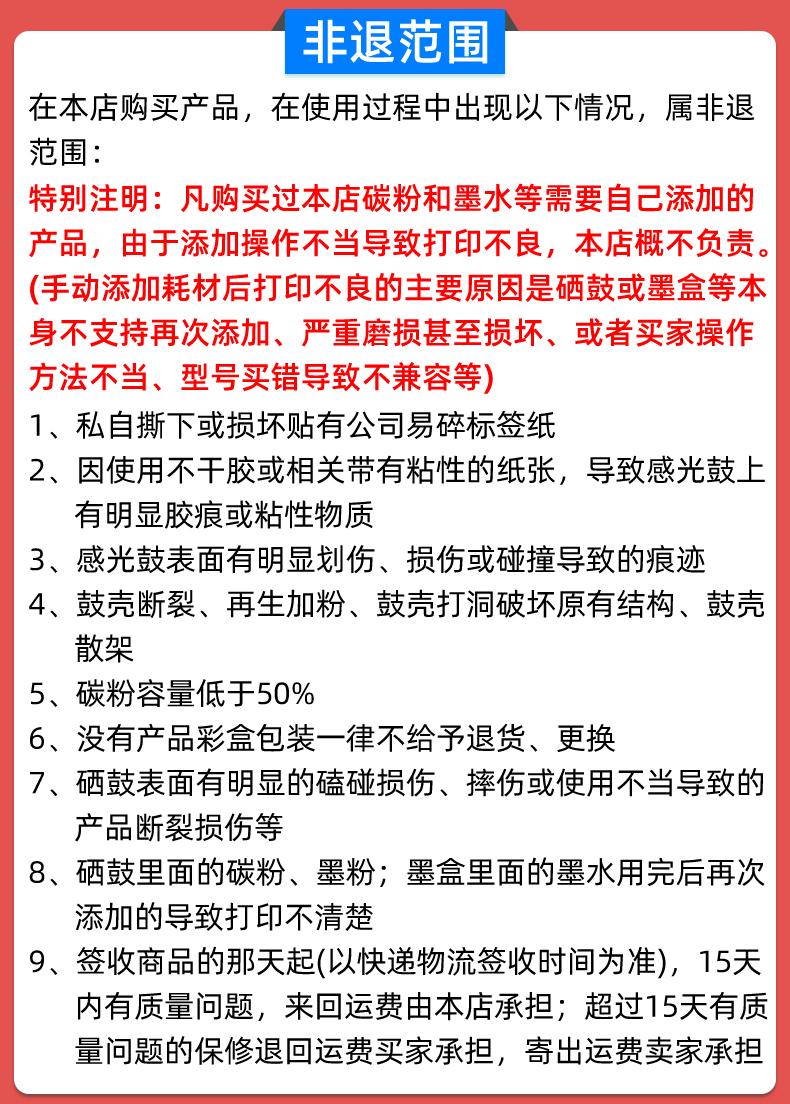 非退范围

在本店购买产品，在使用过程中出现以下情况，属非退范围：

特别注明：凡购买过本店碳粉和墨水等需要自己添加的产品，由于添加操作不当导致打印不良，本店概不负责。(手动添加耗材后打印不良的主要原因是硒鼓或墨盒等本身不支持再次添加、严重磨损甚至损坏、或者买家操作方法不当、型号买错导致不兼容等)

1、私自撕下或损坏贴有公司易碎标签纸

2、因使用不干胶或相关带有粘性的纸张，导致感光鼓上有明显胶痕或粘性物质

3、感光鼓表面有明显划伤、损伤或碰撞导致的痕迹

4、鼓壳断裂、再生加粉、鼓壳打洞破坏原有结构、鼓壳散架

5、碳粉容量低于50%

6、没有产品彩盒包装一律不给予退货、更换

7、硒鼓表面有明显的磕碰损伤、摔伤或使用不当导致的产品断裂损伤等

8、硒鼓里面的碳粉、墨粉；墨盒里面的墨水用完后再次添加的导致打印不清楚

9、签收商品的那天起(以快递物流签收时间为准)，15天内有质量问题，来回运费由本店承担；超过15天有质量问题的保修退回运费买家承担，寄出运费卖家承担